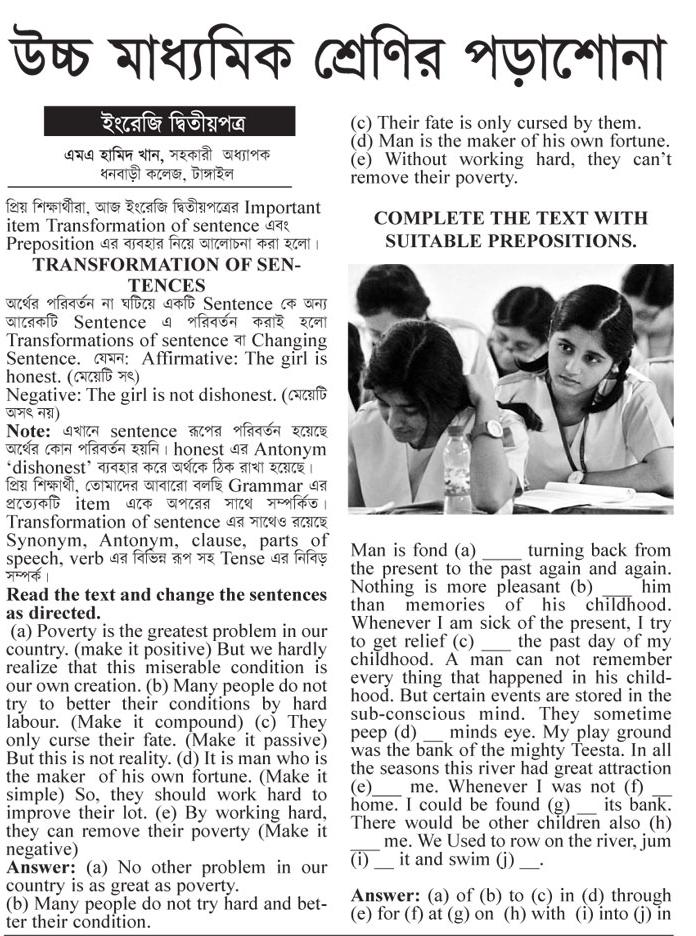 উচ্চ মাধ্যমিক শ্রেণির পড়াশোনা

ইংরেজি দ্বিতীয়পত্র

এমএ হামিদ খান, সহকারী অধ্যাপক
ধনবাড়ী কলেজ, টাঙ্গাইল

প্রিয় শিক্ষার্থীরা, আজ ইংরেজি দ্বিতীয়পত্রের Important item Transformation of sentence এবং Preposition এর ব্যবহার নিয়ে আলোচনা করা হলো।

TRANSFORMATION OF SENTENCES

অর্থের পরিবর্তন না ঘটিয়ে একটি Sentence কে অন্য আরেকটি Sentence এ পরিবর্তন করাই হলো Transformations of sentence বা Changing Sentence. যেমন: Affirmative: The girl is honest. (মেয়েটি সৎ)
Negative: The girl is not dishonest. (মেয়েটি অসৎ নয়)
Note: এখানে sentence রূপের পরিবর্তন হয়েছে অর্থের কোন পরিবর্তন হয়নি। honest এর Antonym 'dishonest' ব্যবহার করে অর্থকে ঠিক রাখা হয়েছে।
প্রিয় শিক্ষার্থী, তোমাদের আবারো বলছি Grammar এর প্রত্যেকটি item একে অপরের সাথে সম্পর্কিত। Transformation of sentence এর সাথেও রয়েছে Synonym, Antonym, clause, parts of speech, verb এর বিভিন্ন রূপ সহ Tense এর নিবিড় সম্পর্ক।

Read the text and change the sentences as directed.
(a) Poverty is the greatest problem in our country. (make it positive) But we hardly realize that this miserable condition is our own creation. (b) Many people do not try to better their conditions by hard labour. (Make it compound) (c) They only curse their fate. (Make it passive) But this is not reality. (d) It is man who is the maker of his own fortune. (Make it simple) So, they should work hard to improve their lot. (e) By working hard, they can remove their poverty (Make it negative)
Answer: (a) No other problem in our country is as great as poverty.
(b) Many people do not try hard and better their condition.
(c) Their fate is only cursed by them.
(d) Man is the maker of his own fortune.
(e) Without working hard, they can't remove their poverty.

COMPLETE THE TEXT WITH SUITABLE PREPOSITIONS.

Man is fond (a) ____ turning back from the present to the past again and again. Nothing is more pleasant (b) ___ him than memories of his childhood. Whenever I am sick of the present, I try to get relief (c) ___ the past day of my childhood. A man can not remember every thing that happened in his childhood. But certain events are stored in the sub-conscious mind. They sometime peep (d) __ minds eye. My play ground was the bank of the mighty Teesta. In all the seasons this river had great attraction (e)___ me. Whenever I was not (f) __ home. I could be found (g) __ its bank. There would be other children also (h) ___ me. We Used to row on the river, jum (i) __ it and swim (j) __.

Answer: (a) of (b) to (c) in (d) through (e) for (f) at (g) on (h) with (i) into (j) in